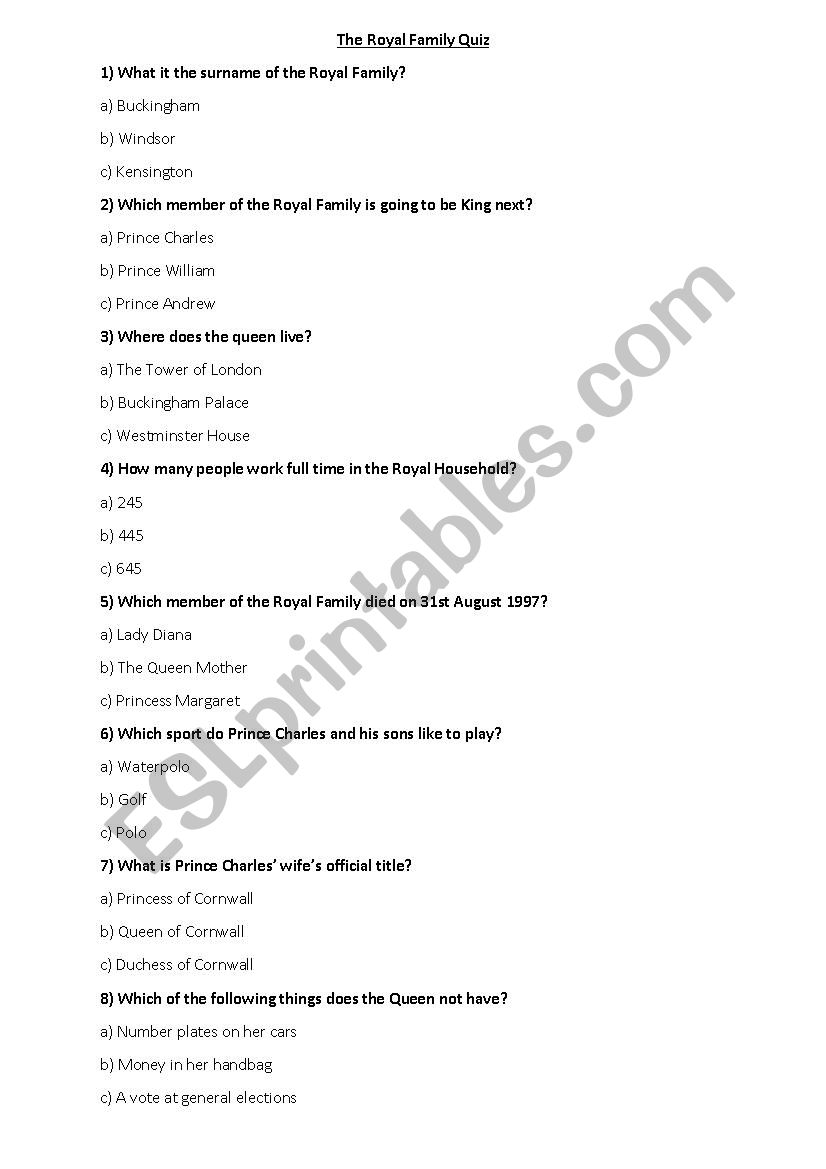 The Royal Family Quiz

1) What it the surname of the Royal Family?

a) Buckingham

b) Windsor

c) Kensington

2) Which member of the Royal Family is going to be King next?

a) Prince Charles

b) Prince William

c) Prince Andrew

3) Where does the queen live?

a) The Tower of London

b) Buckingham Palace

c) Westminster House

4) How many people work full time in the Royal Household?

a) 245

b) 445

c) 645

5) Which member of the Royal Family died on 31st August 1997?

a) Lady Diana

b) The Queen Mother

c) Princess Margaret

6) Which sport do Prince Charles and his sons like to play?

a) Waterpolo

b) Golf

c) Polo

7) What is Prince Charles' wife's official title?

a) Princess of Cornwall

b) Queen of Cornwall

c) Duchess of Cornwall

8) Which of the following things does the Queen not have?

a) Number plates on her cars

b) Money in her handbag

c) A vote at general elections

ESLprintables.com